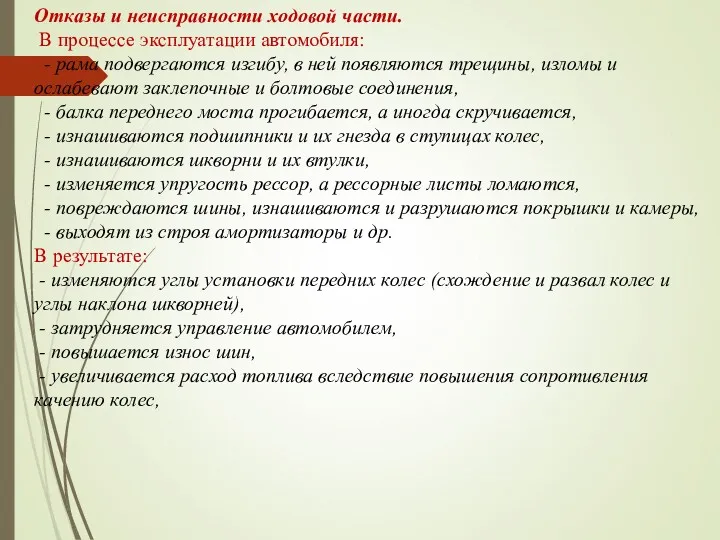 Отказы и неисправности ходовой части.
В процессе эксплуатации автомобиля:
- рама подвергаются изгибу, в ней появляются трещины, изломы и ослабевают заклепочные и болтовые соединения,
- балка переднего моста прогибается, а иногда скручивается,
- изнашиваются подшипники и их гнезда в ступицах колес,
- изнашиваются шкворни и их втулки,
- изменяется упругость рессор, а рессорные листы ломаются,
- повреждаются шины, изнашиваются и разрушаются покрышки и камеры,
- выходят из строя амортизаторы и др.
В результате:
- изменяются углы установки передних колес (схождение и развал колес и углы наклона шкворней),
- затрудняется управление автомобилем,
- повышается износ шин,
- увеличивается расход топлива вследствие повышения сопротивления качению колес,